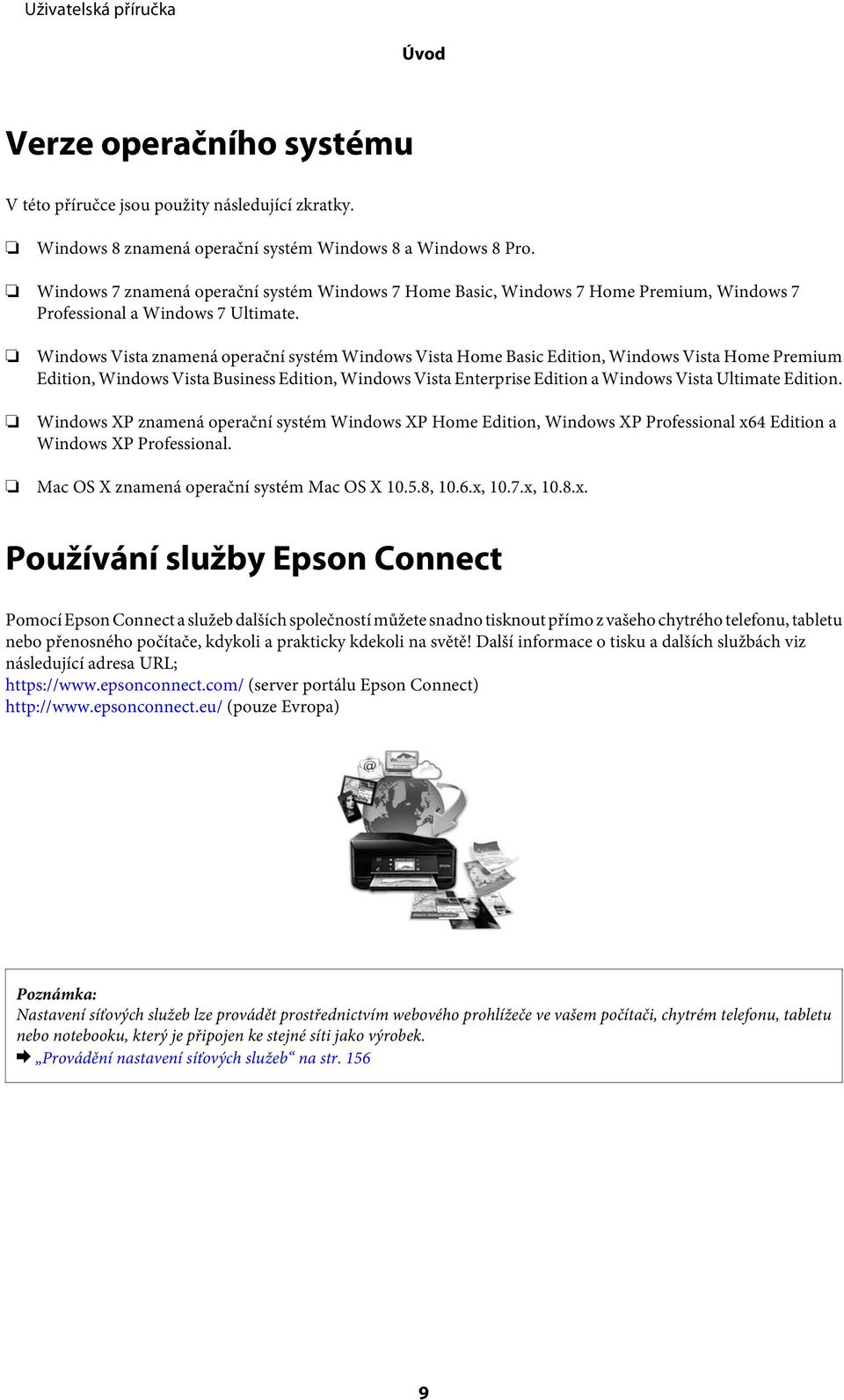 Uživatelská příručka

Úvod

Verze operačního systému

V této příručce jsou použity následující zkratky.

❏ Windows 8 znamená operační systém Windows 8 a Windows 8 Pro.

❏ Windows 7 znamená operační systém Windows 7 Home Basic, Windows 7 Home Premium, Windows 7 Professional a Windows 7 Ultimate.

❏ Windows Vista znamená operační systém Windows Vista Home Basic Edition, Windows Vista Home Premium Edition, Windows Vista Business Edition, Windows Vista Enterprise Edition a Windows Vista Ultimate Edition.

❏ Windows XP znamená operační systém Windows XP Home Edition, Windows XP Professional x64 Edition a Windows XP Professional.

❏ Mac OS X znamená operační systém Mac OS X 10.5.8, 10.6.x, 10.7.x, 10.8.x.

Používání služby Epson Connect

Pomocí Epson Connect a služeb dalších společností můžete snadno tisknout přímo z vašeho chytrého telefonu, tabletu nebo přenosného počítače, kdykoli a prakticky kdekoli na světě! Další informace o tisku a dalších službách viz následující adresa URL;
https://www.epsonconnect.com/ (server portálu Epson Connect)
http://www.epsonconnect.eu/ (pouze Evropa)

Poznámka:
Nastavení síťových služeb lze provádět prostřednictvím webového prohlížeče ve vašem počítači, chytrém telefonu, tabletu nebo notebooku, který je připojen ke stejné síti jako výrobek.
➡ „Provádění nastavení síťových služeb“ na str. 156

9